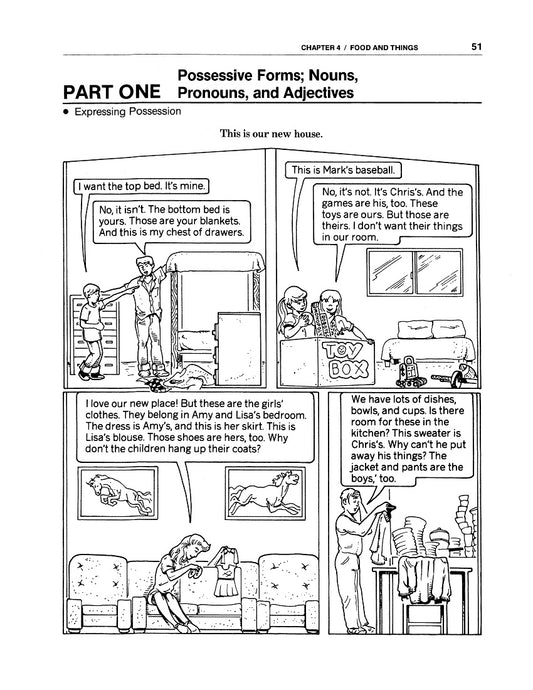 CHAPTER 4 / FOOD AND THINGS 51

PART ONE Possessive Forms; Nouns, Pronouns, and Adjectives

• Expressing Possession

This is our new house.

I want the top bed. It's mine.

No, it isn't. The bottom bed is yours. Those are your blankets. And this is my chest of drawers.

This is Mark's baseball.

No, it's not. It's Chris's. And the games are his, too. These toys are ours. But those are theirs. I don't want their things in our room.

TOY BOX

I love our new place! But these are the girls' clothes. They belong in Amy and Lisa's bedroom. The dress is Amy's, and this is her skirt. This is Lisa's blouse. Those shoes are hers, too. Why don't the children hang up their coats?

We have lots of dishes, bowls, and cups. Is there room for these in the kitchen? This sweater is Chris's. Why can't he put away his things? The jacket and pants are the boys,' too.